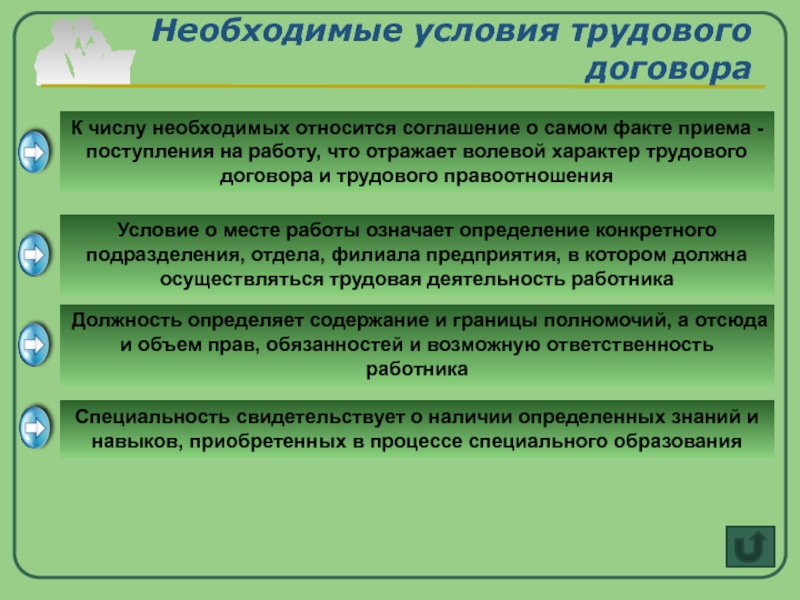 Необходимые условия трудового договора

К числу необходимых относится соглашение о самом факте приема - поступления на работу, что отражает волевой характер трудового договора и трудового правоотношения

Условие о месте работы означает определение конкретного подразделения, отдела, филиала предприятия, в котором должна осуществляться трудовая деятельность работника

Должность определяет содержание и границы полномочий, а отсюда и объем прав, обязанностей и возможную ответственность работника

Специальность свидетельствует о наличии определенных знаний и навыков, приобретенных в процессе специального образования